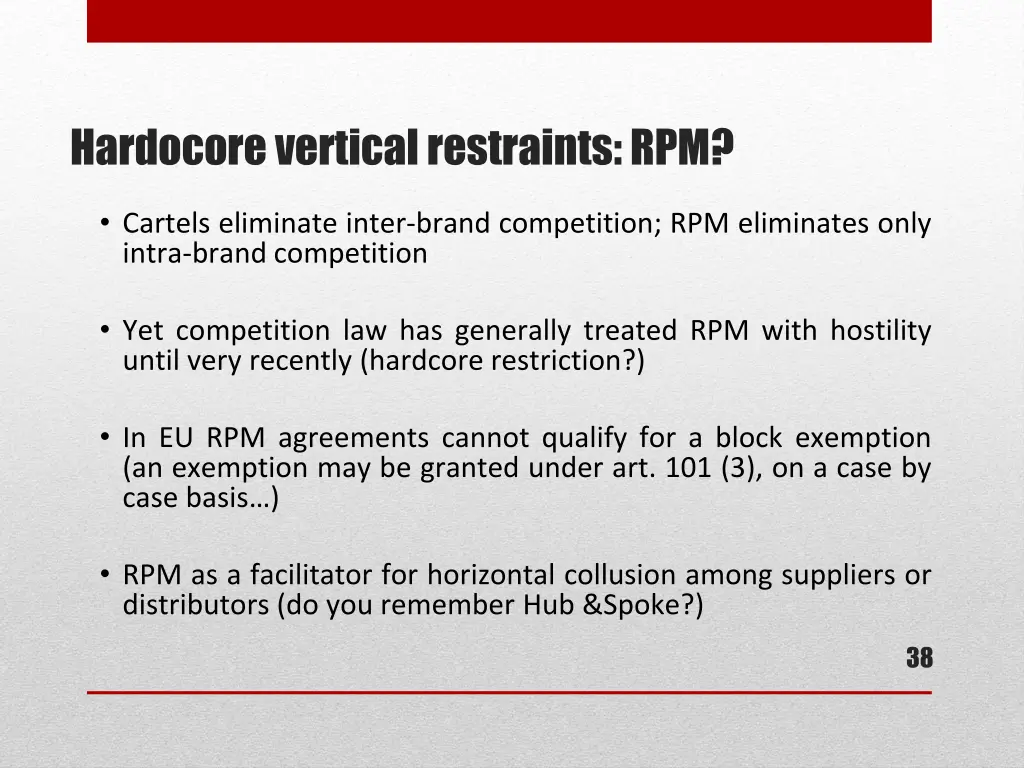 Hardocore vertical restraints: RPM?

• Cartels eliminate inter-brand competition; RPM eliminates only intra-brand competition

• Yet competition law has generally treated RPM with hostility until very recently (hardcore restriction?)

• In EU RPM agreements cannot qualify for a block exemption (an exemption may be granted under art. 101 (3), on a case by case basis…)

• RPM as a facilitator for horizontal collusion among suppliers or distributors (do you remember Hub &Spoke?)

38